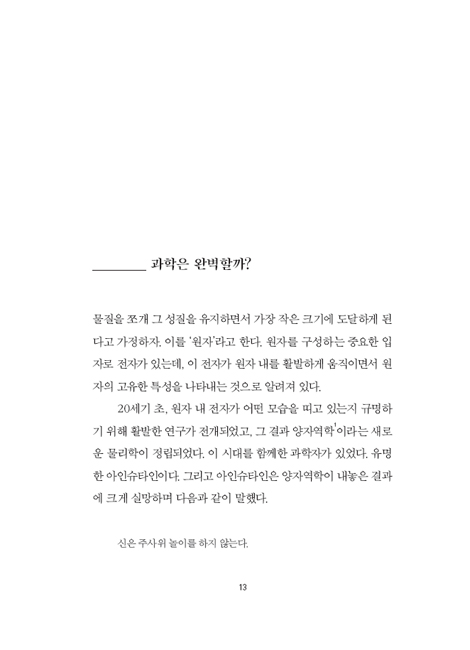 과학은 완벽할까?

물질을 쪼개 그 성질을 유지하면서 가장 작은 크기에 도달하게 된다고 가정하자. 이를 '원자'라고 한다. 원자를 구성하는 중요한 입자로 전자가 있는데, 이 전자가 원자 내를 활발하게 움직이면서 원자의 고유한 특성을 나타내는 것으로 알려져 있다.

20세기 초, 원자 내 전자가 어떤 모습을 띠고 있는지 규명하기 위해 활발한 연구가 전개되었고, 그 결과 양자역학$^1$이라는 새로운 물리학이 정립되었다. 이 시대를 함께한 과학자가 있었다. 유명한 아인슈타인이다. 그리고 아인슈타인은 양자역학이 내놓은 결과에 크게 실망하며 다음과 같이 말했다.

신은 주사위 놀이를 하지 않는다.

13